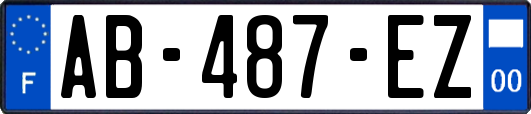 F
AB-487-EZ
00